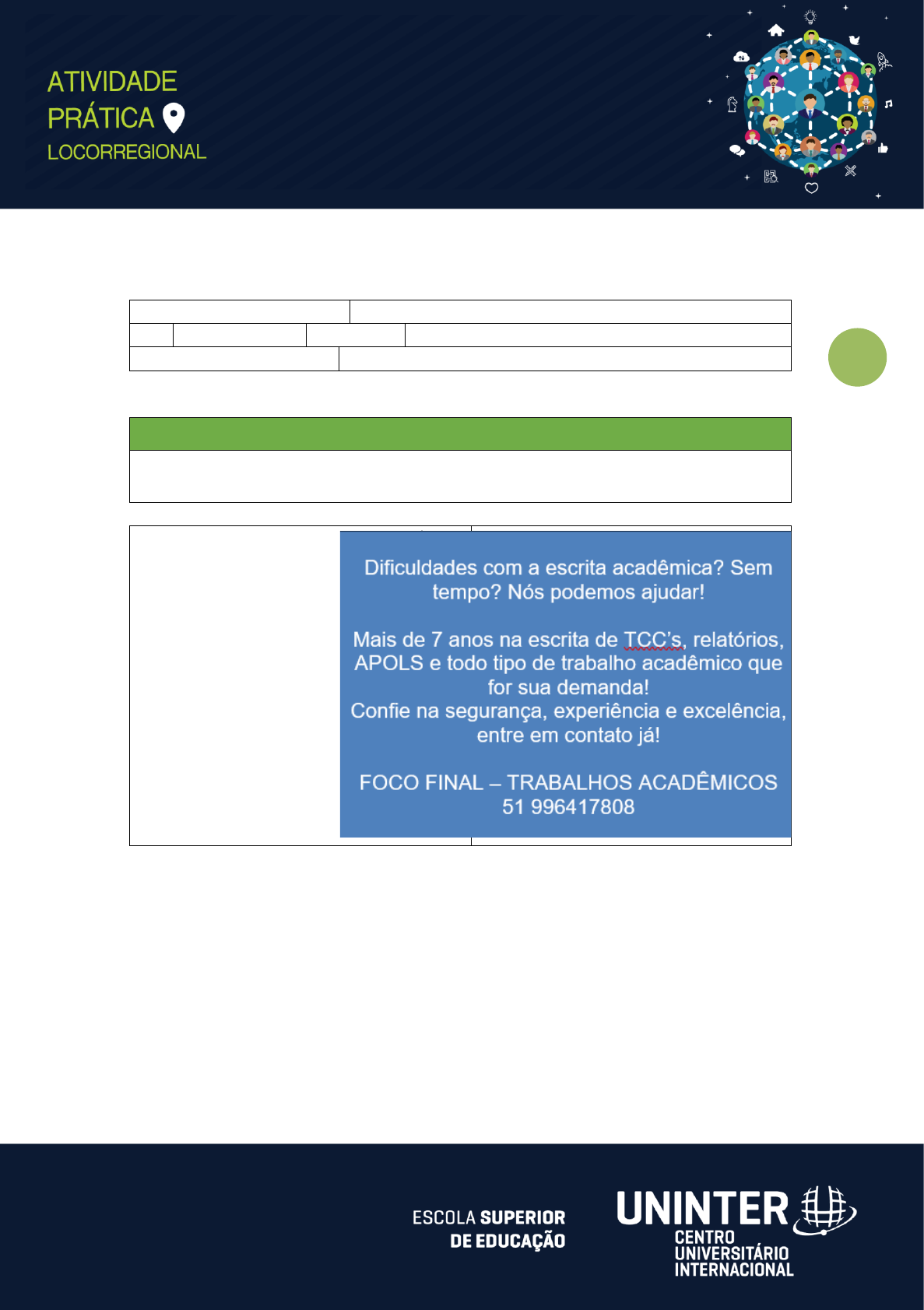 ATIVIDADE
PRÁTICA
LOCORREGIONAL

Dificuldades com a escrita acadêmica? Sem tempo? Nós podemos ajudar!

Mais de 7 anos na escrita de TCC's, relatórios, APOLS e todo tipo de trabalho acadêmico que for sua demanda!
Confie na segurança, experiência e excelência, entre em contato já!

FOCO FINAL – TRABALHOS ACADÊMICOS
51 996417808

ESCOLA SUPERIOR
DE EDUCAÇÃO

UNINTER
CENTRO
UNIVERSITÁRIO
INTERNACIONAL